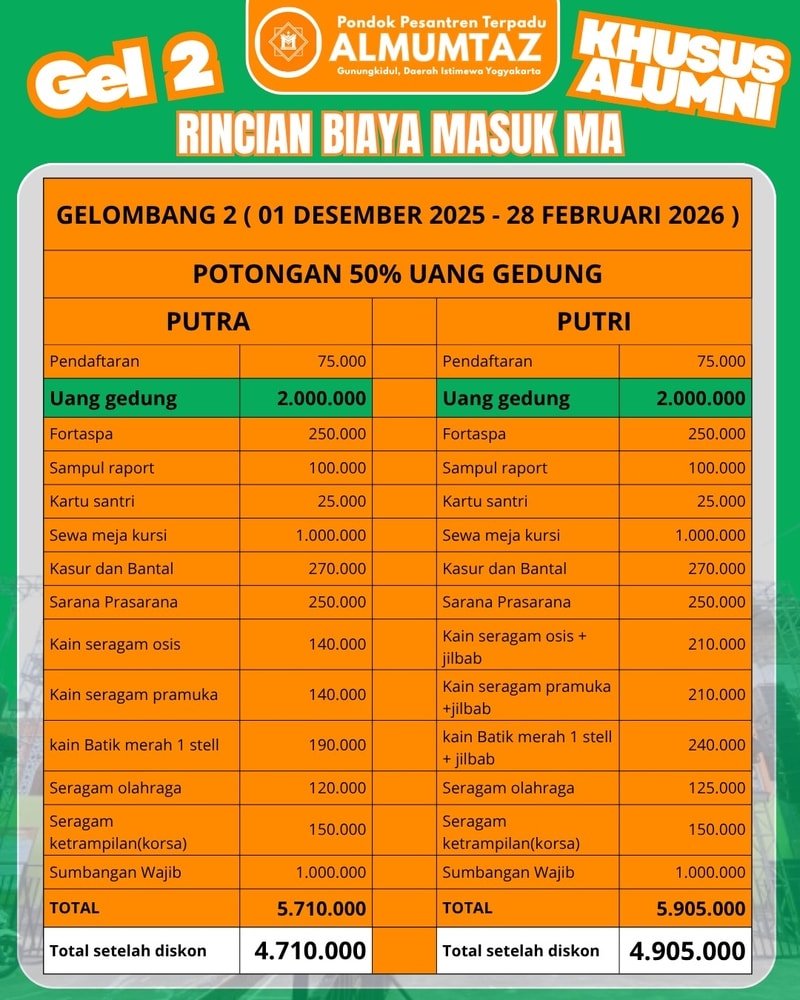 Gel 2

Pondok Pesantren Terpadu
ALMUMTAZ
Gunungkidul, Daerah Istimewa Yogyakarta

KHUSUS ALUMNI

RINCIAN BIAYA MASUK MA

GELOMBANG 2 ( 01 DESEMBER 2025 - 28 FEBRUARI 2026 )

POTONGAN 50% UANG GEDUNG

| PUTRA | | | PUTRI | |
|---|---|---|---|---|
| Pendaftaran | 75.000 | | Pendaftaran | 75.000 |
| Uang gedung | 2.000.000 | | Uang gedung | 2.000.000 |
| Fortaspa | 250.000 | | Fortaspa | 250.000 |
| Sampul raport | 100.000 | | Sampul raport | 100.000 |
| Kartu santri | 25.000 | | Kartu santri | 25.000 |
| Sewa meja kursi | 1.000.000 | | Sewa meja kursi | 1.000.000 |
| Kasur dan Bantal | 270.000 | | Kasur dan Bantal | 270.000 |
| Sarana Prasarana | 250.000 | | Sarana Prasarana | 250.000 |
| Kain seragam osis | 140.000 | | Kain seragam osis + jilbab | 210.000 |
| Kain seragam pramuka | 140.000 | | Kain seragam pramuka +jilbab | 210.000 |
| kain Batik merah 1 stell | 190.000 | | kain Batik merah 1 stell + jilbab | 240.000 |
| Seragam olahraga | 120.000 | | Seragam olahraga | 125.000 |
| Seragam ketrampilan(korsa) | 150.000 | | Seragam ketrampilan(korsa) | 150.000 |
| Sumbangan Wajib | 1.000.000 | | Sumbangan Wajib | 1.000.000 |
| TOTAL | 5.710.000 | | TOTAL | 5.905.000 |
| Total setelah diskon | 4.710.000 | | Total setelah diskon | 4.905.000 |